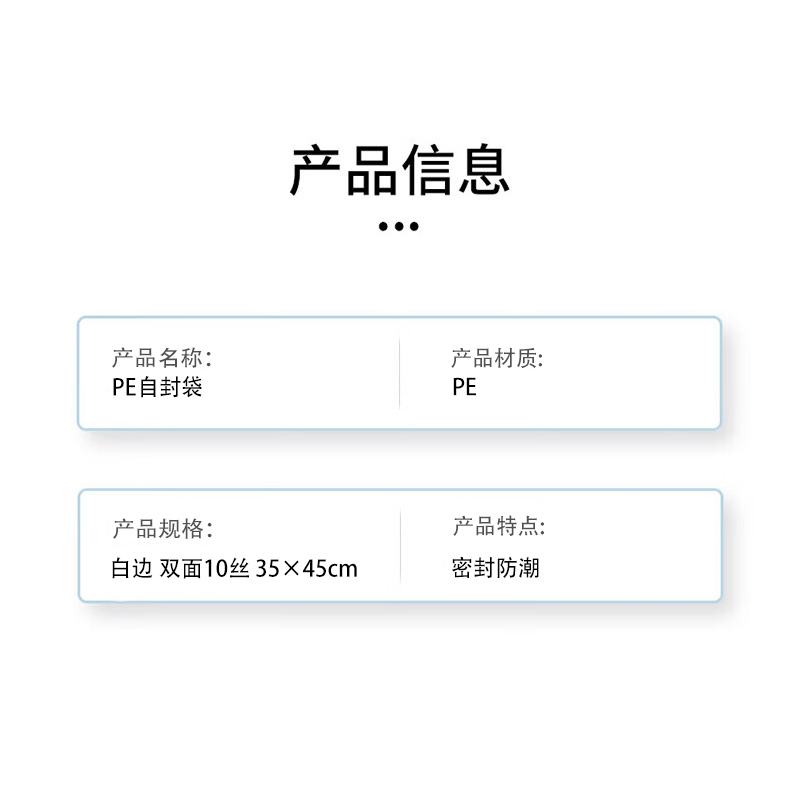 产品信息

•••

产品名称：
PE自封袋

产品材质：
PE

产品规格：
白边 双面10丝 35×45cm

产品特点：
密封防潮